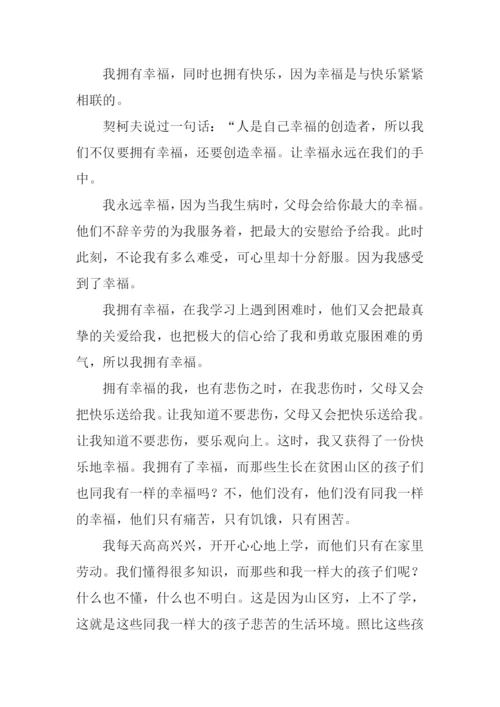 我拥有幸福，同时也拥有快乐，因为幸福是与快乐紧紧相联的。

契柯夫说过一句话：“人是自己幸福的创造者，所以我们不仅要拥有幸福，还要创造幸福。让幸福永远在我们的手中。

我永远幸福，因为当我生病时，父母会给你最大的幸福。他们不辞辛劳的为我服务着，把最大的安慰给予给我。此时此刻，不论我有多么难受，可心里却十分舒服。因为我感受到了幸福。

我拥有幸福，在我学习上遇到困难时，他们又会把最真挚的关爱给我，也把极大的信心给了我和勇敢克服困难的勇气，所以我拥有幸福。

拥有幸福的我，也有悲伤之时，在我悲伤时，父母又会把快乐送给我。让我知道不要悲伤，父母又会把快乐送给我。让我知道不要悲伤，要乐观向上。这时，我又获得了一份快乐地幸福。我拥有了幸福，而那些生长在贫困山区的孩子们也同我有一样的幸福吗？不，他们没有，他们没有同我一样的幸福，他们只有痛苦，只有饥饿，只有困苦。

我每天高高兴兴，开开心心地上学，而他们只有在家里劳动。我们懂得很多知识，而那些和我一样大的孩子们呢？什么也不懂，什么也不明白。这是因为山区穷，上不了学，这就是这些同我一样大的孩子悲苦的生活环境。照比这些孩